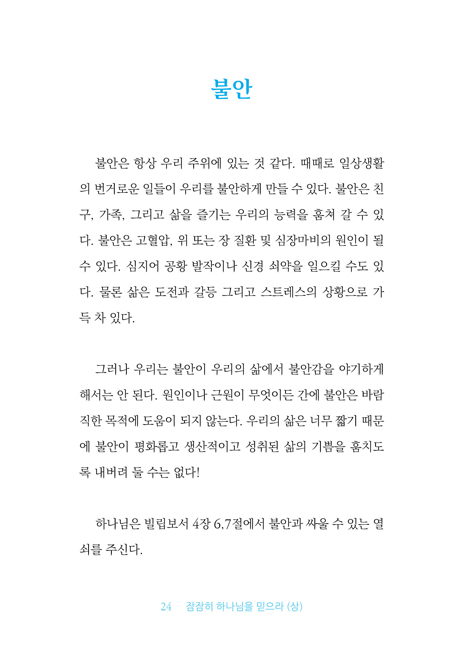 불안

불안은 항상 우리 주위에 있는 것 같다. 때때로 일상생활의 번거로운 일들이 우리를 불안하게 만들 수 있다. 불안은 친구, 가족, 그리고 삶을 즐기는 우리의 능력을 훔쳐 갈 수 있다. 불안은 고혈압, 위 또는 장 질환 및 심장마비의 원인이 될 수 있다. 심지어 공황 발작이나 신경 쇠약을 일으킬 수도 있다. 물론 삶은 도전과 갈등 그리고 스트레스의 상황으로 가득 차 있다.

그러나 우리는 불안이 우리의 삶에서 불안감을 야기하게 해서는 안 된다. 원인이나 근원이 무엇이든 간에 불안은 바람직한 목적에 도움이 되지 않는다. 우리의 삶은 너무 짧기 때문에 불안이 평화롭고 생산적이고 성취된 삶의 기쁨을 훔치도록 내버려 둘 수는 없다!

하나님은 빌립보서 4장 6,7절에서 불안과 싸울 수 있는 열쇠를 주신다.

24 잠잠히 하나님을 믿으라 (상)